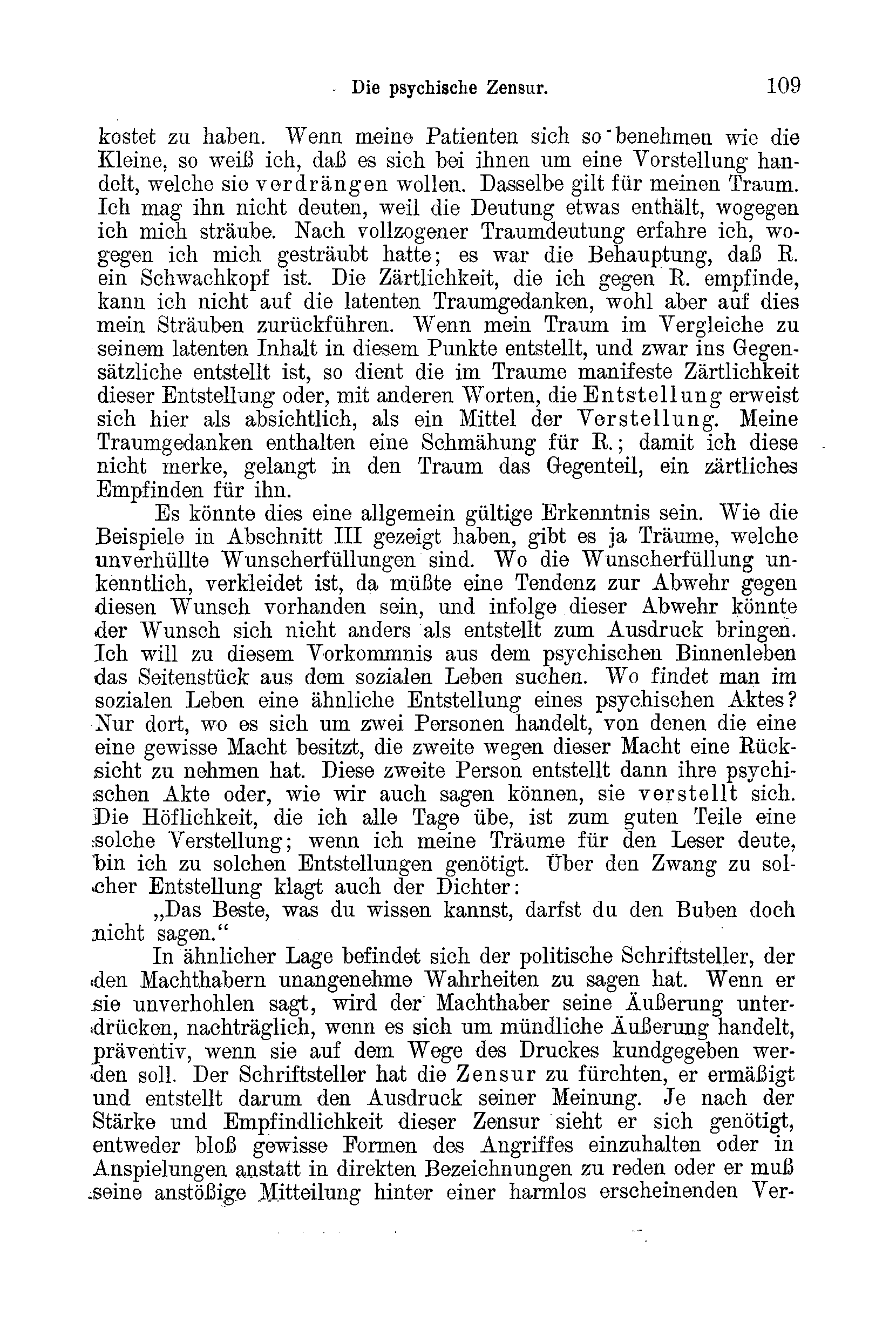 Die psychische Zensur. 109

kostet zu haben. Wenn meine Patienten sich so benehmen wie die Kleine, so weiß ich, daß es sich bei ihnen um eine Vorstellung handelt, welche sie verdrängen wollen. Dasselbe gilt für meinen Traum. Ich mag ihn nicht deuten, weil die Deutung etwas enthält, wogegen ich mich sträube. Nach vollzogener Traumdeutung erfahre ich, wogegen ich mich gesträubt hatte; es war die Behauptung, daß R. ein Schwachkopf ist. Die Zärtlichkeit, die ich gegen R. empfinde, kann ich nicht auf die latenten Traumgedanken, wohl aber auf dies mein Sträuben zurückführen. Wenn mein Traum im Vergleiche zu seinem latenten Inhalt in diesem Punkte entstellt, und zwar ins Gegensätzliche entstellt ist, so dient die im Traume manifeste Zärtlichkeit dieser Entstellung oder, mit anderen Worten, die Entstellung erweist sich hier als absichtlich, als ein Mittel der Verstellung. Meine Traumgedanken enthalten eine Schmähung für R.; damit ich diese nicht merke, gelangt in den Traum das Gegenteil, ein zärtliches Empfinden für ihn.

Es könnte dies eine allgemein gültige Erkenntnis sein. Wie die Beispiele in Abschnitt III gezeigt haben, gibt es ja Träume, welche unverhüllte Wunscherfüllungen sind. Wo die Wunscherfüllung unkenntlich, verkleidet ist, da müßte eine Tendenz zur Abwehr gegen diesen Wunsch vorhanden sein, und infolge dieser Abwehr könnte der Wunsch sich nicht anders als entstellt zum Ausdruck bringen. Ich will zu diesem Vorkommnis aus dem psychischen Binnenleben das Seitenstück aus dem sozialen Leben suchen. Wo findet man im sozialen Leben eine ähnliche Entstellung eines psychischen Aktes? Nur dort, wo es sich um zwei Personen handelt, von denen die eine eine gewisse Macht besitzt, die zweite wegen dieser Macht eine Rücksicht zu nehmen hat. Diese zweite Person entstellt dann ihre psychischen Akte oder, wie wir auch sagen können, sie verstellt sich. Die Höflichkeit, die ich alle Tage übe, ist zum guten Teile eine solche Verstellung; wenn ich meine Träume für den Leser deute, bin ich zu solchen Entstellungen genötigt. Über den Zwang zu solcher Entstellung klagt auch der Dichter:

„Das Beste, was du wissen kannst, darfst du den Buben doch nicht sagen.“

In ähnlicher Lage befindet sich der politische Schriftsteller, der den Machthabern unangenehme Wahrheiten zu sagen hat. Wenn er sie unverhohlen sagt, wird der Machthaber seine Äußerung unterdrücken, nachträglich, wenn es sich um mündliche Äußerung handelt, präventiv, wenn sie auf dem Wege des Druckes kundgegeben werden soll. Der Schriftsteller hat die Zensur zu fürchten, er ermäßigt und entstellt darum den Ausdruck seiner Meinung. Je nach der Stärke und Empfindlichkeit dieser Zensur sieht er sich genötigt, entweder bloß gewisse Formen des Angriffes einzuhalten oder in Anspielungen anstatt in direkten Bezeichnungen zu reden oder er muß seine anstößige Mitteilung hinter einer harmlos erscheinenden Ver-